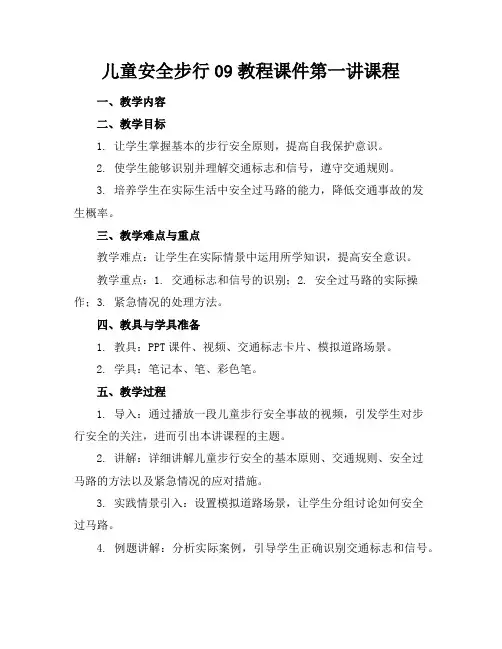 儿童安全步行 09 教程课件第一讲课程

一、教学内容

二、教学目标

1. 让学生掌握基本的步行安全原则，提高自我保护意识。

2. 使学生能够识别并理解交通标志和信号，遵守交通规则。

3. 培养学生在实际生活中安全过马路的能力，降低交通事故的发生概率。

三、教学难点与重点

教学难点：让学生在实际情景中运用所学知识，提高安全意识。

教学重点：1. 交通标志和信号的识别；2. 安全过马路的实际操作；3. 紧急情况的处理方法。

四、教具与学具准备

1. 教具：PPT 课件、视频、交通标志卡片、模拟道路场景。

2. 学具：笔记本、笔、彩色笔。

五、教学过程

1. 导入：通过播放一段儿童步行安全事故的视频，引发学生对步行安全的关注，进而引出本讲课程的主题。

2. 讲解：详细讲解儿童步行安全的基本原则、交通规则、安全过马路的方法以及紧急情况的应对措施。

3. 实践情景引入：设置模拟道路场景，让学生分组讨论如何安全过马路。

4. 例题讲解：分析实际案例，引导学生正确识别交通标志和信号。